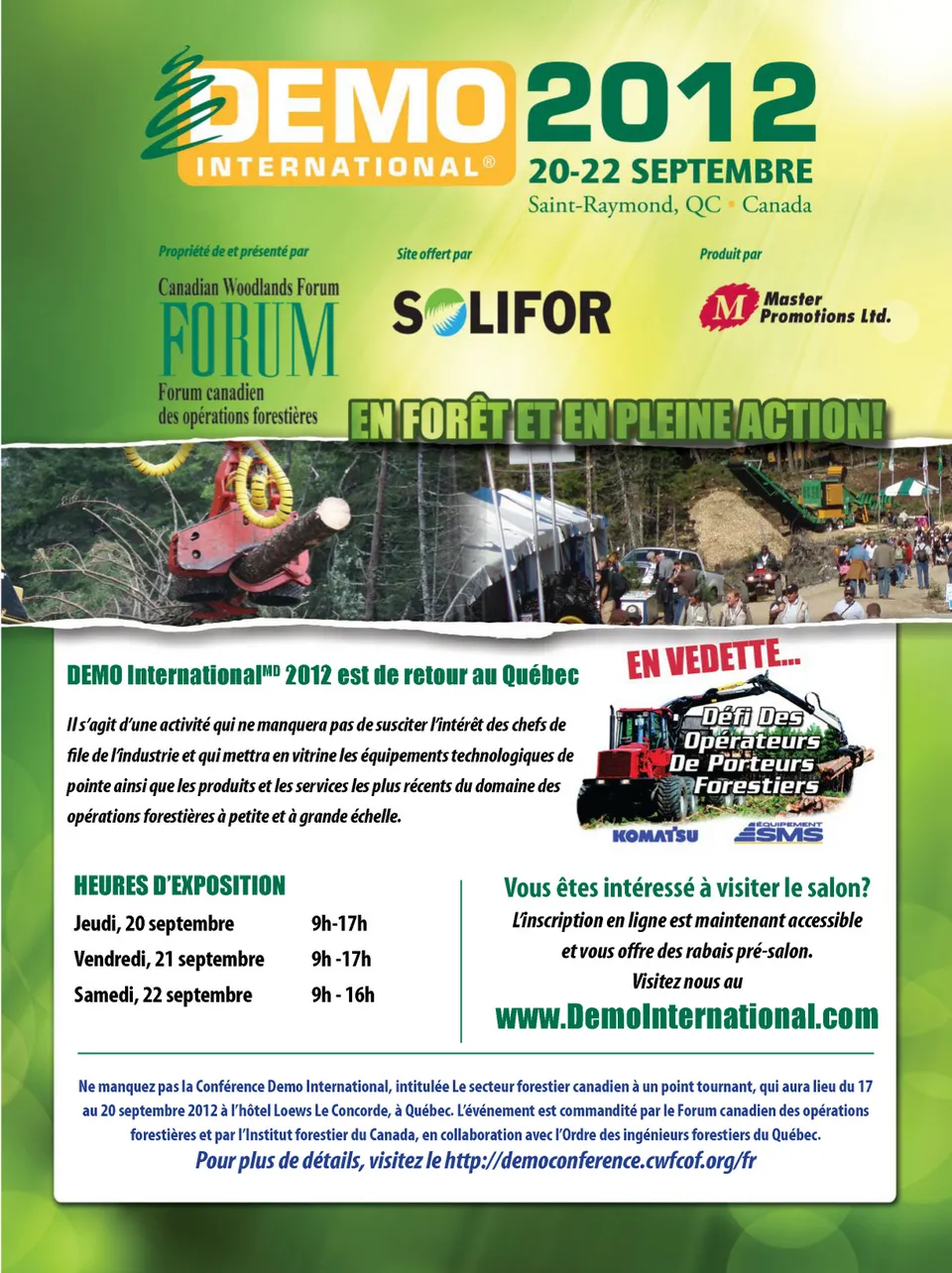 DEMO INTERNATIONAL®

2012

20-22 SEPTEMBRE

Saint-Raymond, QC • Canada

Propriété de et présenté par

Canadian Woodlands Forum

FORUM

Forum canadien des opérations forestières

Site offert par

SOLIFOR

Produit par

Master Promotions Ltd.

EN FORÊT ET EN PLEINE ACTION!

DEMO International$^{MD}$ 2012 est de retour au Québec

Il s'agit d'une activité qui ne manquera pas de susciter l'intérêt des chefs de file de l'industrie et qui mettra en vitrine les équipements technologiques de pointe ainsi que les produits et les services les plus récents du domaine des opérations forestières à petite et à grande échelle.

EN VEDETTE...

Défi Des Opérateurs De Porteurs Forestiers

KOMATSU

ÉQUIPEMENT SMS

HEURES D'EXPOSITION

Jeudi, 20 septembre 9h-17h

Vendredi, 21 septembre 9h -17h

Samedi, 22 septembre 9h - 16h

Vous êtes intéressé à visiter le salon?

L'inscription en ligne est maintenant accessible et vous offre des rabais pré-salon.

Visitez nous au

www.DemoInternational.com

Ne manquez pas la Conférence Demo International, intitulée Le secteur forestier canadien à un point tournant, qui aura lieu du 17 au 20 septembre 2012 à l'hôtel Loews Le Concorde, à Québec. L'événement est commandité par le Forum canadien des opérations forestières et par l'Institut forestier du Canada, en collaboration avec l'Ordre des ingénieurs forestiers du Québec.

Pour plus de détails, visitez le http://democonference.cwfcof.org/fr